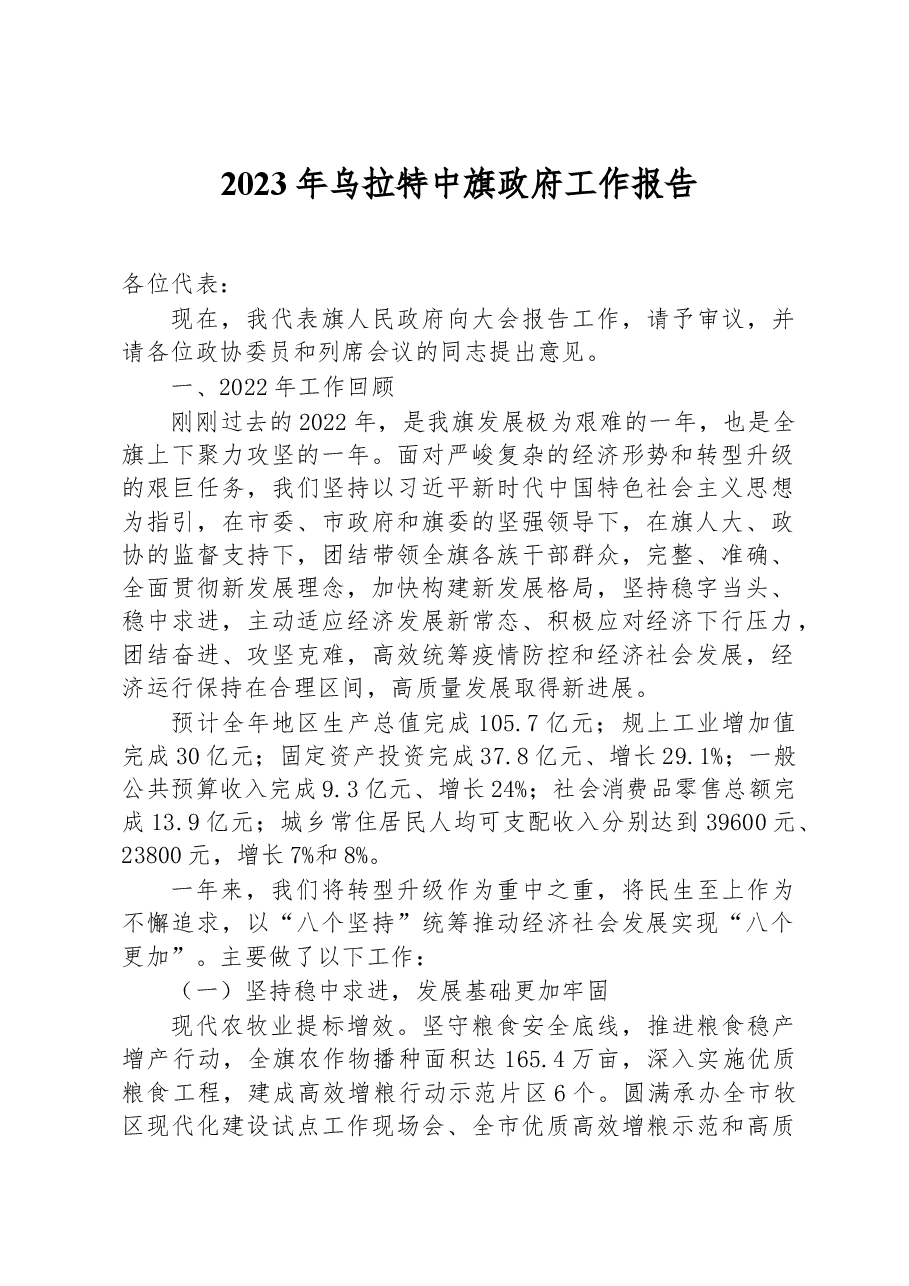 2023年乌拉特中旗政府工作报告

各位代表：

现在，我代表旗人民政府向大会报告工作，请予审议，并请各位政协委员和列席会议的同志提出意见。

一、2022年工作回顾

刚刚过去的2022年，是我旗发展极为艰难的一年，也是全旗上下聚力攻坚的一年。面对严峻复杂的经济形势和转型升级的艰巨任务，我们坚持以习近平新时代中国特色社会主义思想为指引，在市委、市政府和旗委的坚强领导下，在旗人大、政协的监督支持下，团结带领全旗各族干部群众，完整、准确、全面贯彻新发展理念，加快构建新发展格局，坚持稳字当头、稳中求进，主动适应经济发展新常态、积极应对经济下行压力，团结奋进、攻坚克难，高效统筹疫情防控和经济社会发展，经济运行保持在合理区间，高质量发展取得新进展。

预计全年地区生产总值完成105.7亿元；规上工业增加值完成30亿元；固定资产投资完成37.8亿元、增长29.1%；一般公共预算收入完成9.3亿元、增长24%；社会消费品零售总额完成13.9亿元；城乡常住居民人均可支配收入分别达到39600元、23800元，增长7%和8%。

一年来，我们将转型升级作为重中之重，将民生至上作为不懈追求，以“八个坚持”统筹推动经济社会发展实现“八个更加”。主要做了以下工作：

（一）坚持稳中求进，发展基础更加牢固

现代农牧业提标增效。坚守粮食安全底线，推进粮食稳产增产行动，全旗农作物播种面积达165.4万亩，深入实施优质粮食工程，建成高效增粮行动示范片区6个。圆满承办全市牧区现代化建设试点工作现场会、全市优质高效增粮示范和高质